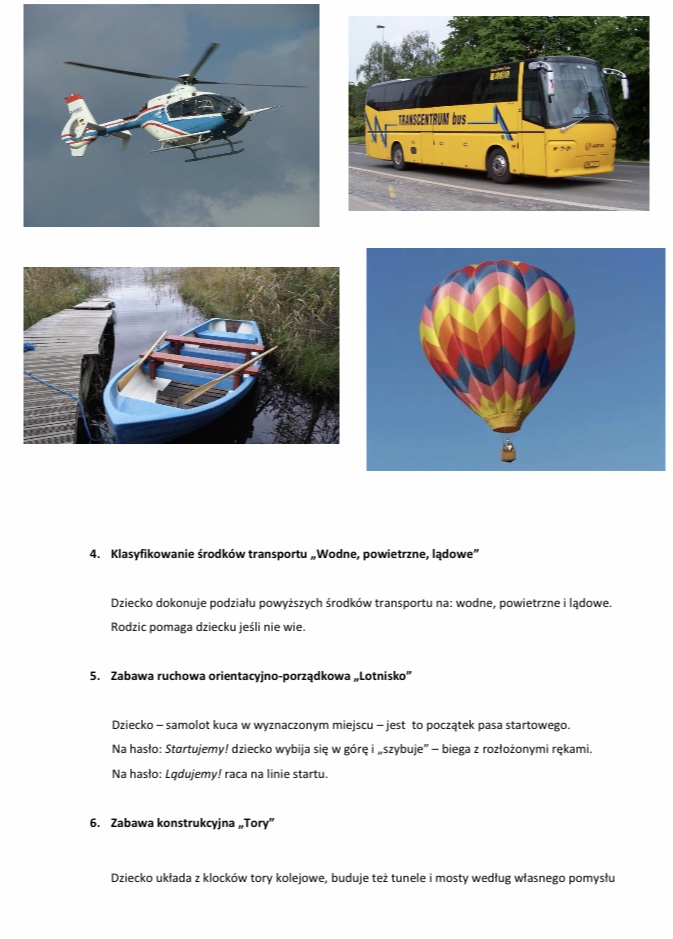 TRANSCENTRUM bus

4. Klasyfikowanie środków transportu „Wodne, powietrzne, lądowe”

Dziecko dokonuje podziału powyższych środków transportu na: wodne, powietrzne i lądowe. Rodzic pomaga dziecku jeśli nie wie.

5. Zabawa ruchowa orientacyjno-porządkowa „Lotnisko”

Dziecko – samolot kuca w wyznaczonym miejscu – jest to początek pasa startowego. Na hasło: Startujemy! dziecko wybija się w górę i „szybuje” – biega z rozłożonymi rękami. Na hasło: Lądujemy! raca na linie startu.

6. Zabawa konstrukcyjna „Tory”

Dziecko układa z klocków tory kolejowe, buduje też tunele i mosty według własnego pomysłu